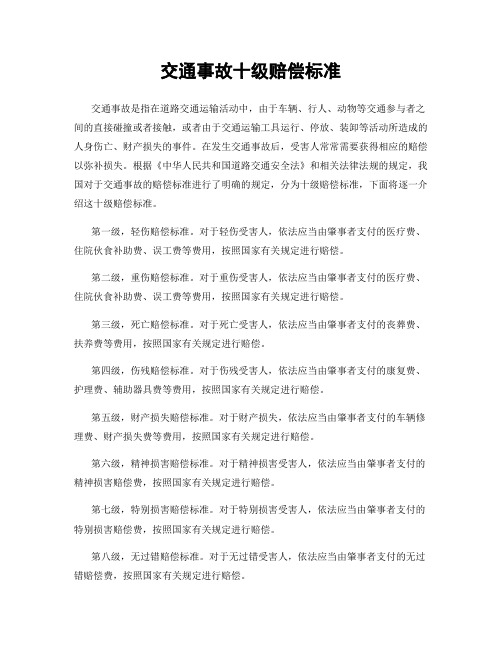 交通事故十级赔偿标准

交通事故是指在道路交通运输活动中，由于车辆、行人、动物等交通参与者之间的直接碰撞或者接触，或者由于交通运输工具运行、停放、装卸等活动所造成的人身伤亡、财产损失的事件。在发生交通事故后，受害人常常需要获得相应的赔偿以弥补损失。根据《中华人民共和国道路交通安全法》和相关法律法规的规定，我国对于交通事故的赔偿标准进行了明确的规定，分为十级赔偿标准，下面将逐一介绍这十级赔偿标准。

第一级，轻伤赔偿标准。对于轻伤受害人，依法应当由肇事者支付的医疗费、住院伙食补助费、误工费等费用，按照国家有关规定进行赔偿。

第二级，重伤赔偿标准。对于重伤受害人，依法应当由肇事者支付的医疗费、住院伙食补助费、误工费等费用，按照国家有关规定进行赔偿。

第三级，死亡赔偿标准。对于死亡受害人，依法应当由肇事者支付的丧葬费、扶养费等费用，按照国家有关规定进行赔偿。

第四级，伤残赔偿标准。对于伤残受害人，依法应当由肇事者支付的康复费、护理费、辅助器具费等费用，按照国家有关规定进行赔偿。

第五级，财产损失赔偿标准。对于财产损失，依法应当由肇事者支付的车辆修理费、财产损失费等费用，按照国家有关规定进行赔偿。

第六级，精神损害赔偿标准。对于精神损害受害人，依法应当由肇事者支付的精神损害赔偿费，按照国家有关规定进行赔偿。

第七级，特别损害赔偿标准。对于特别损害受害人，依法应当由肇事者支付的特别损害赔偿费，按照国家有关规定进行赔偿。

第八级，无过错赔偿标准。对于无过错受害人，依法应当由肇事者支付的无过错赔偿费，按照国家有关规定进行赔偿。